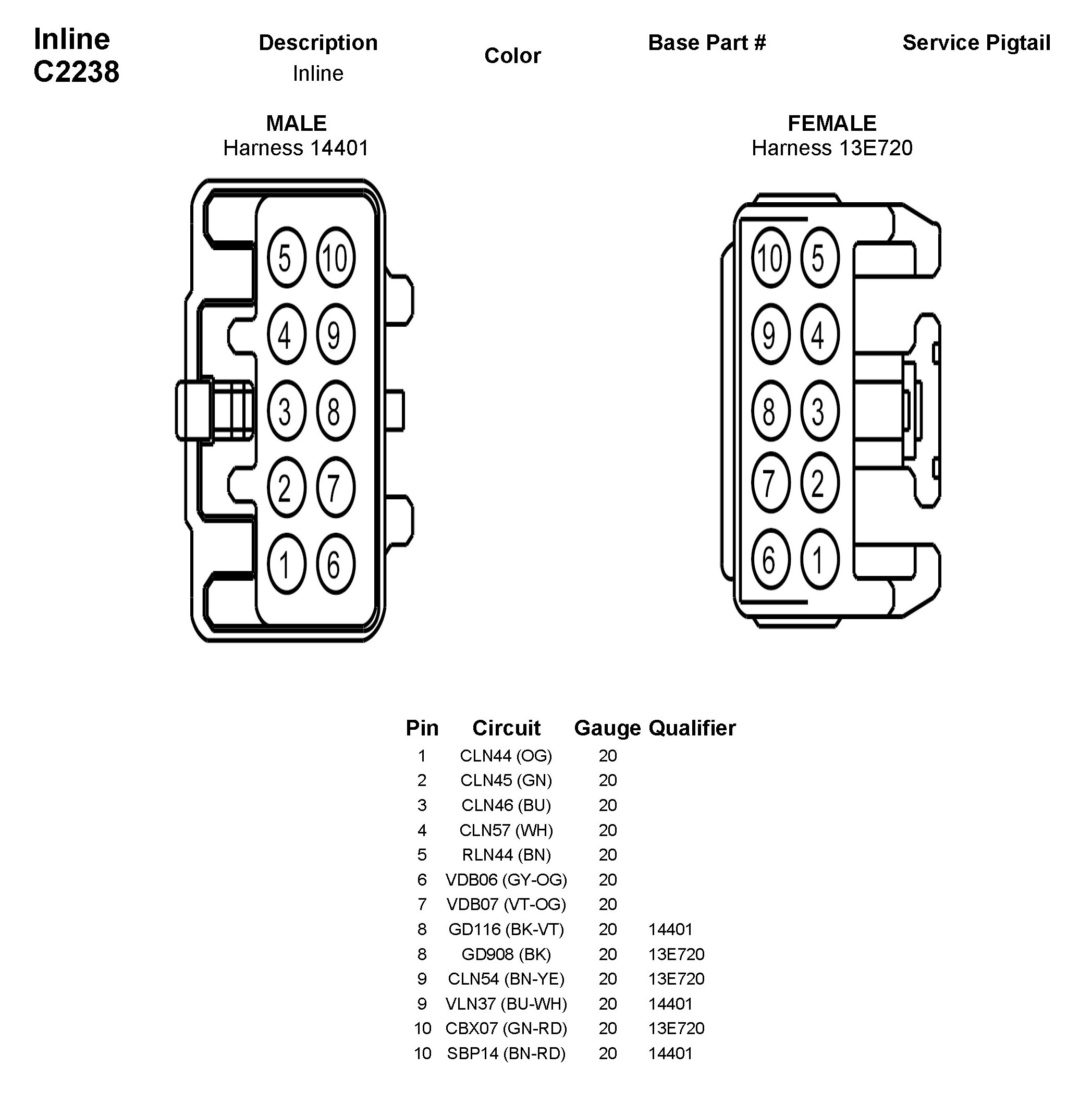 Inline
C2238

Description
Inline

Color

Base Part #

Service Pigtail

MALE
Harness 14401

5 10
4 9
3 8
2 7
1 6

FEMALE
Harness 13E720

10 5
9 4
8 3
7 2
6 1

| Pin | Circuit | Gauge | Qualifier |
|---|---|---|---|
| 1 | CLN44 (OG) | 20 | |
| 2 | CLN45 (GN) | 20 | |
| 3 | CLN46 (BU) | 20 | |
| 4 | CLN57 (WH) | 20 | |
| 5 | RLN44 (BN) | 20 | |
| 6 | VDB06 (GY-OG) | 20 | |
| 7 | VDB07 (VT-OG) | 20 | |
| 8 | GD116 (BK-VT) | 20 | 14401 |
| 8 | GD908 (BK) | 20 | 13E720 |
| 9 | CLN54 (BN-YE) | 20 | 13E720 |
| 9 | VLN37 (BU-WH) | 20 | 14401 |
| 10 | CBX07 (GN-RD) | 20 | 13E720 |
| 10 | SBP14 (BN-RD) | 20 | 14401 |